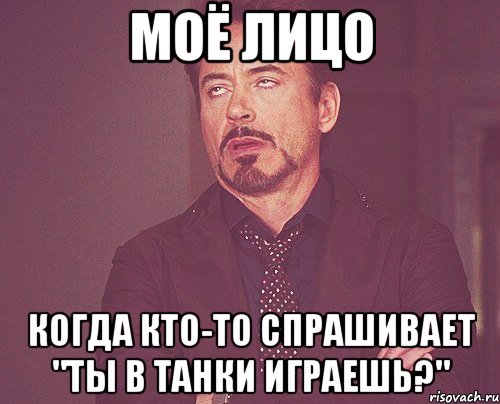 МОЁ ЛИЦО

КОГДА КТО-ТО СПРАШИВАЕТ "ТЫ В ТАНКИ ИГРАЕШЬ?"

risovach.ru